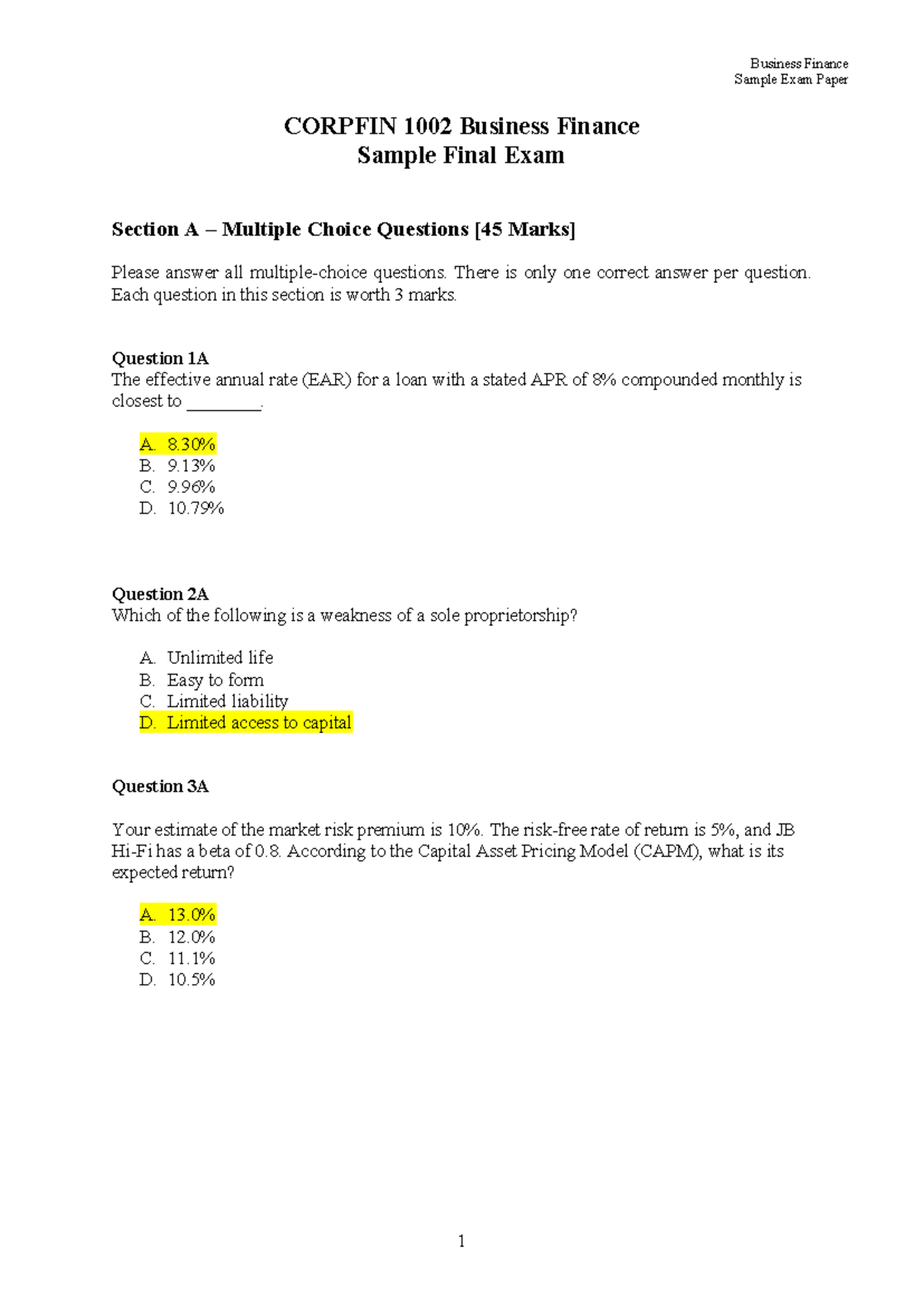 Business Finance
Sample Exam Paper

CORPFIN 1002 Business Finance
Sample Final Exam

Section A – Multiple Choice Questions [45 Marks]

Please answer all multiple-choice questions. There is only one correct answer per question. Each question in this section is worth 3 marks.

Question 1A
The effective annual rate (EAR) for a loan with a stated APR of 8% compounded monthly is closest to ________.

A. 8.30%
B. 9.13%
C. 9.96%
D. 10.79%

Question 2A
Which of the following is a weakness of a sole proprietorship?

A. Unlimited life
B. Easy to form
C. Limited liability
D. Limited access to capital

Question 3A

Your estimate of the market risk premium is 10%. The risk-free rate of return is 5%, and JB Hi-Fi has a beta of 0.8. According to the Capital Asset Pricing Model (CAPM), what is its expected return?

A. 13.0%
B. 12.0%
C. 11.1%
D. 10.5%

1